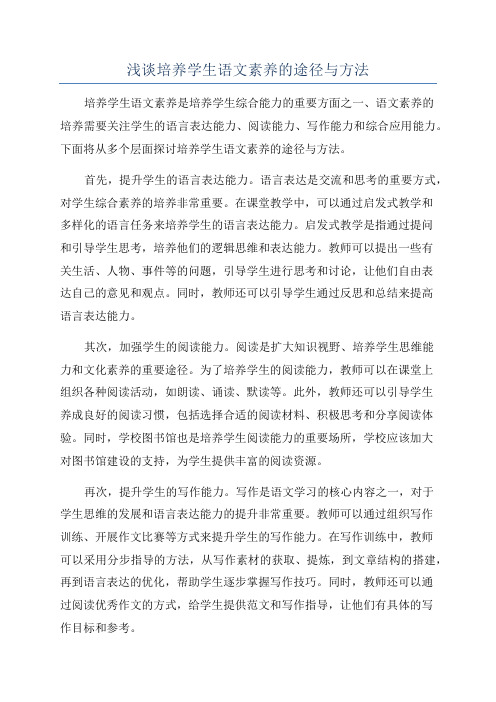 浅谈培养学生语文素养的途径与方法

培养学生语文素养是培养学生综合能力的重要方面之一、语文素养的培养需要关注学生的语言表达能力、阅读能力、写作能力和综合应用能力。下面将从多个层面探讨培养学生语文素养的途径与方法。

首先，提升学生的语言表达能力。语言表达是交流和思考的重要方式，对学生综合素养的培养非常重要。在课堂教学中，可以通过启发式教学和多样化的语言任务来培养学生的语言表达能力。启发式教学是指通过提问和引导学生思考，培养他们的逻辑思维和表达能力。教师可以提出一些有关生活、人物、事件等的问题，引导学生进行思考和讨论，让他们自由表达自己的意见和观点。同时，教师还可以引导学生通过反思和总结来提高语言表达能力。

其次，加强学生的阅读能力。阅读是扩大知识视野、培养学生思维能力和文化素养的重要途径。为了培养学生的阅读能力，教师可以在课堂上组织各种阅读活动，如朗读、诵读、默读等。此外，教师还可以引导学生养成良好的阅读习惯，包括选择合适的阅读材料、积极思考和分享阅读体验。同时，学校图书馆也是培养学生阅读能力的重要场所，学校应该加大对图书馆建设的支持，为学生提供丰富的阅读资源。

再次，提升学生的写作能力。写作是语文学习的核心内容之一，对于学生思维的发展和语言表达能力的提升非常重要。教师可以通过组织写作训练、开展作文比赛等方式来提升学生的写作能力。在写作训练中，教师可以采用分步指导的方法，从写作素材的获取、提炼，到文章结构的搭建，再到语言表达的优化，帮助学生逐步掌握写作技巧。同时，教师还可以通过阅读优秀作文的方式，给学生提供范文和写作指导，让他们有具体的写作目标和参考。